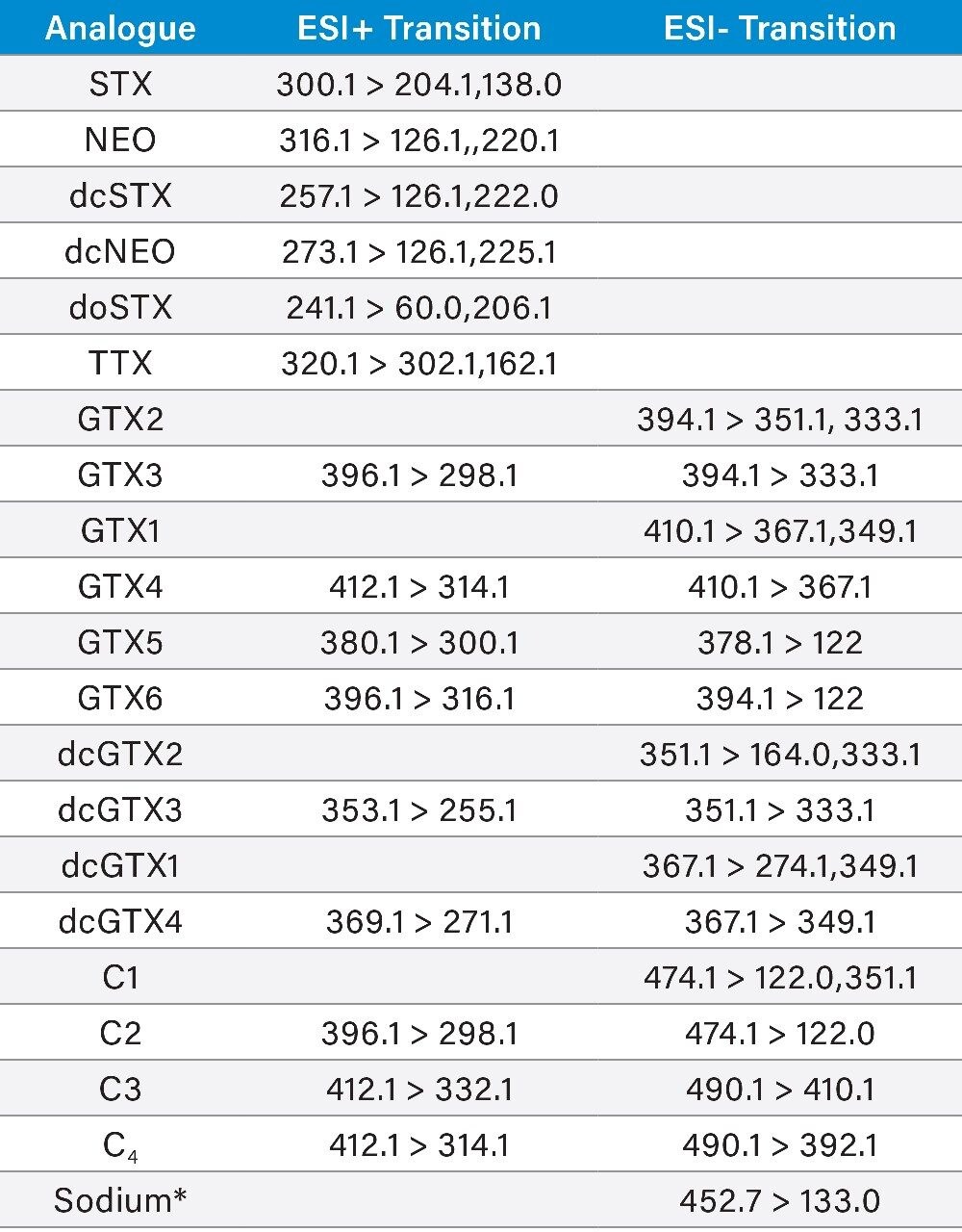 | Analogue | ESI+ Transition | ESI- Transition |
|---|---|---|
| STX | 300.1 > 204.1,138.0 | |
| NEO | 316.1 > 126.1,,220.1 | |
| dcSTX | 257.1 > 126.1,222.0 | |
| dcNEO | 273.1 > 126.1,225.1 | |
| doSTX | 241.1 > 60.0,206.1 | |
| TTX | 320.1 > 302.1,162.1 | |
| GTX2 | | 394.1 > 351.1, 333.1 |
| GTX3 | 396.1 > 298.1 | 394.1 > 333.1 |
| GTX1 | | 410.1 > 367.1,349.1 |
| GTX4 | 412.1 > 314.1 | 410.1 > 367.1 |
| GTX5 | 380.1 > 300.1 | 378.1 > 122 |
| GTX6 | 396.1 > 316.1 | 394.1 > 122 |
| dcGTX2 | | 351.1 > 164.0,333.1 |
| dcGTX3 | 353.1 > 255.1 | 351.1 > 333.1 |
| dcGTX1 | | 367.1 > 274.1,349.1 |
| dcGTX4 | 369.1 > 271.1 | 367.1 > 349.1 |
| C1 | | 474.1 > 122.0,351.1 |
| C2 | 396.1 > 298.1 | 474.1 > 122.0 |
| C3 | 412.1 > 332.1 | 490.1 > 410.1 |
| $C_4$ | 412.1 > 314.1 | 490.1 > 392.1 |
| Sodium* | | 452.7 > 133.0 |